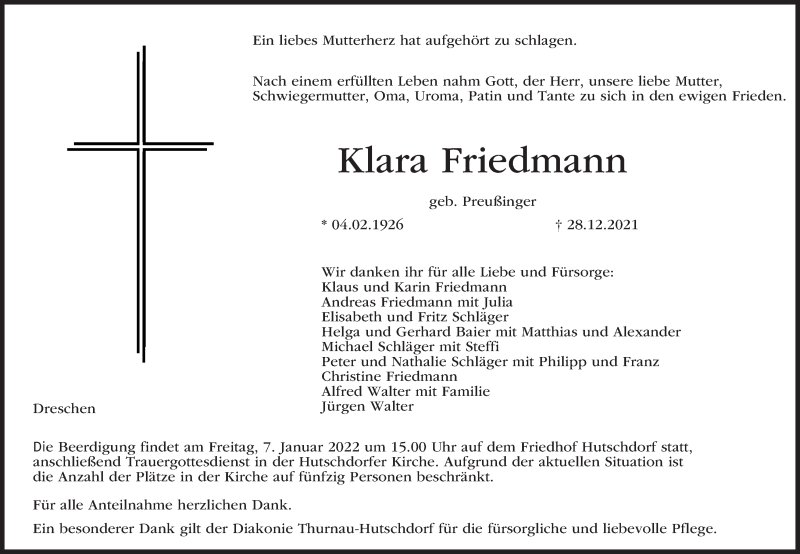 Ein liebes Mutterherz hat aufgehört zu schlagen.

Nach einem erfüllten Leben nahm Gott, der Herr, unsere liebe Mutter, Schwiegermutter, Oma, Uroma, Patin und Tante zu sich in den ewigen Frieden.

Klara Friedmann

geb. Preußinger

* 04.02.1926 † 28.12.2021

Wir danken ihr für alle Liebe und Fürsorge:
Klaus und Karin Friedmann
Andreas Friedmann mit Julia
Elisabeth und Fritz Schläger
Helga und Gerhard Baier mit Matthias und Alexander
Michael Schläger mit Steffi
Peter und Nathalie Schläger mit Philipp und Franz
Christine Friedmann
Alfred Walter mit Familie
Jürgen Walter

Dreschen

Die Beerdigung findet am Freitag, 7. Januar 2022 um 15.00 Uhr auf dem Friedhof Hutschdorf statt, anschließend Trauergottesdienst in der Hutschdorfer Kirche. Aufgrund der aktuellen Situation ist die Anzahl der Plätze in der Kirche auf fünfzig Personen beschränkt.

Für alle Anteilnahme herzlichen Dank.

Ein besonderer Dank gilt der Diakonie Thurnau-Hutschdorf für die fürsorgliche und liebevolle Pflege.